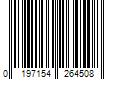 0 197154 264508